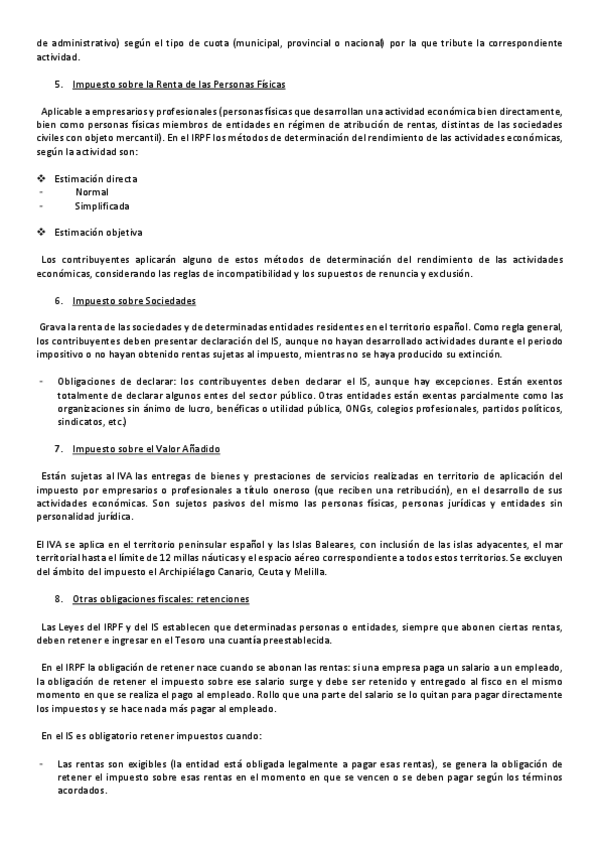 de administrativo) según el tipo de cuota (municipal, provincial o nacional) por la que tribute la correspondiente actividad.

5. Impuesto sobre la Renta de las Personas Físicas

Aplicable a empresarios y profesionales (personas físicas que desarrollan una actividad económica bien directamente, bien como personas físicas miembros de entidades en régimen de atribución de rentas, distintas de las sociedades civiles con objeto mercantil). En el IRPF los métodos de determinación del rendimiento de las actividades económicas, según la actividad son:

❖ Estimación directa
- Normal
- Simplificada

❖ Estimación objetiva

Los contribuyentes aplicarán alguno de estos métodos de determinación del rendimiento de las actividades económicas, considerando las reglas de incompatibilidad y los supuestos de renuncia y exclusión.

6. Impuesto sobre Sociedades

Grava la renta de las sociedades y de determinadas entidades residentes en el territorio español. Como regla general, los contribuyentes deben presentar declaración del IS, aunque no hayan desarrollado actividades durante el periodo impositivo o no hayan obtenido rentas sujetas al impuesto, mientras no se haya producido su extinción.

- Obligaciones de declarar: los contribuyentes deben declarar el IS, aunque hay excepciones. Están exentos totalmente de declarar algunos entes del sector público. Otras entidades están exentas parcialmente como las organizaciones sin ánimo de lucro, benéficas o utilidad pública, ONGs, colegios profesionales, partidos políticos, sindicatos, etc.)

7. Impuesto sobre el Valor Añadido

Están sujetas al IVA las entregas de bienes y prestaciones de servicios realizadas en territorio de aplicación del impuesto por empresarios o profesionales a título oneroso (que reciben una retribución), en el desarrollo de sus actividades económicas. Son sujetos pasivos del mismo las personas físicas, personas jurídicas y entidades sin personalidad jurídica.

El IVA se aplica en el territorio peninsular español y las Islas Baleares, con inclusión de las islas adyacentes, el mar territorial hasta el límite de 12 millas náuticas y el espacio aéreo correspondiente a todos estos territorios. Se excluyen del ámbito del impuesto el Archipiélago Canario, Ceuta y Melilla.

8. Otras obligaciones fiscales: retenciones

Las Leyes del IRPF y del IS establecen que determinadas personas o entidades, siempre que abonen ciertas rentas, deben retener e ingresar en el Tesoro una cuantía preestablecida.

En el IRPF la obligación de retener nace cuando se abonan las rentas: si una empresa paga un salario a un empleado, la obligación de retener el impuesto sobre ese salario surge y debe ser retenido y entregado al fisco en el mismo momento en que se realiza el pago al empleado. Rollo que una parte del salario se lo quitan para pagar directamente los impuestos y se hace nada más pagar al empleado.

En el IS es obligatorio retener impuestos cuando:

- Las rentas son exigibles (la entidad está obligada legalmente a pagar esas rentas), se genera la obligación de retener el impuesto sobre esas rentas en el momento en que se vencen o se deben pagar según los términos acordados.